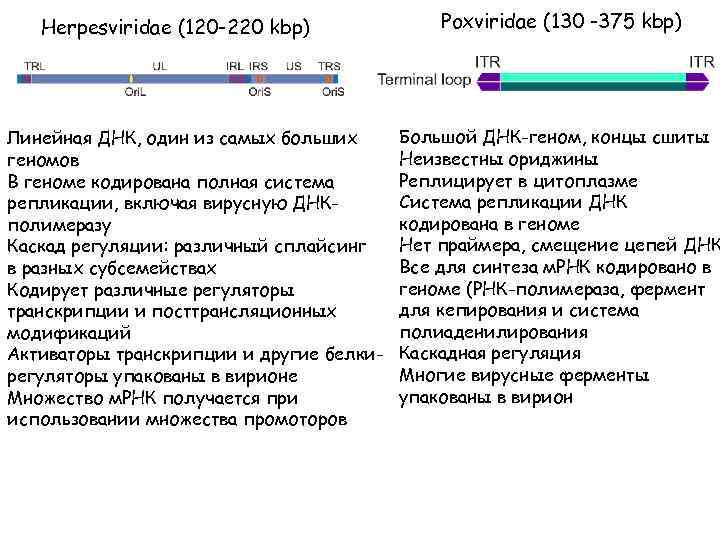 Herpesviridae (120-220 kbp)

TRL UL IRL IRS US TRS

OriL OriS OriS

Линейная ДНК, один из самых больших геномов
В геноме кодирована полная система репликации, включая вирусную ДНК-полимеразу
Каскад регуляции: различный сплайсинг в разных субсемействах
Кодирует различные регуляторы транскрипции и посттрансляционных модификаций
Активаторы транскрипции и другие белки-регуляторы упакованы в вирионе
Множество мРНК получается при использовании множества промоторов

Poxviridae (130 -375 kbp)

ITR ITR

Terminal loop

Большой ДНК-геном, концы сшиты
Неизвестны ориджины
Реплицирует в цитоплазме
Система репликации ДНК кодирована в геноме
Нет праймера, смещение цепей ДНК
Все для синтеза мРНК кодировано в геноме (РНК-полимераза, фермент для кепирования и система полиаденилирования
Каскадная регуляция
Многие вирусные ферменты упакованы в вирион